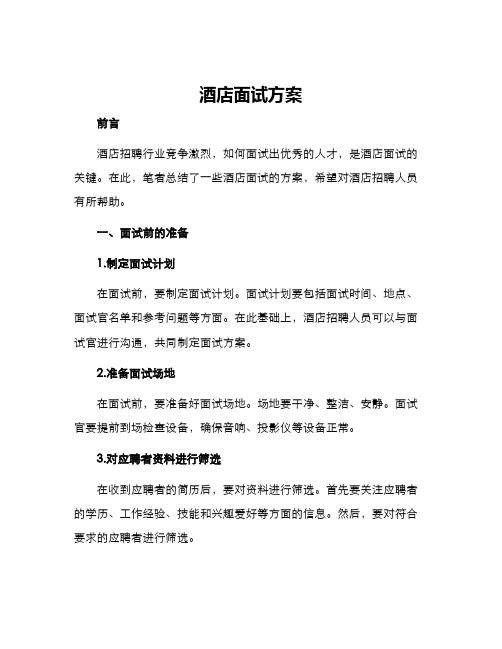 酒店面试方案

前言

酒店招聘行业竞争激烈，如何面试出优秀的人才，是酒店面试的关键。在此，笔者总结了一些酒店面试的方案，希望对酒店招聘人员有所帮助。

一、面试前的准备

1.制定面试计划

在面试前，要制定面试计划。面试计划要包括面试时间、地点、面试官名单和参考问题等方面。在此基础上，酒店招聘人员可以与面试官进行沟通，共同制定面试方案。

2.准备面试场地

在面试前，要准备好面试场地。场地要干净、整洁、安静。面试官要提前到场检查设备，确保音响、投影仪等设备正常。

3.对应聘者资料进行筛选

在收到应聘者的简历后，要对资料进行筛选。首先要关注应聘者的学历、工作经验、技能和兴趣爱好等方面的信息。然后，要对符合要求的应聘者进行筛选。